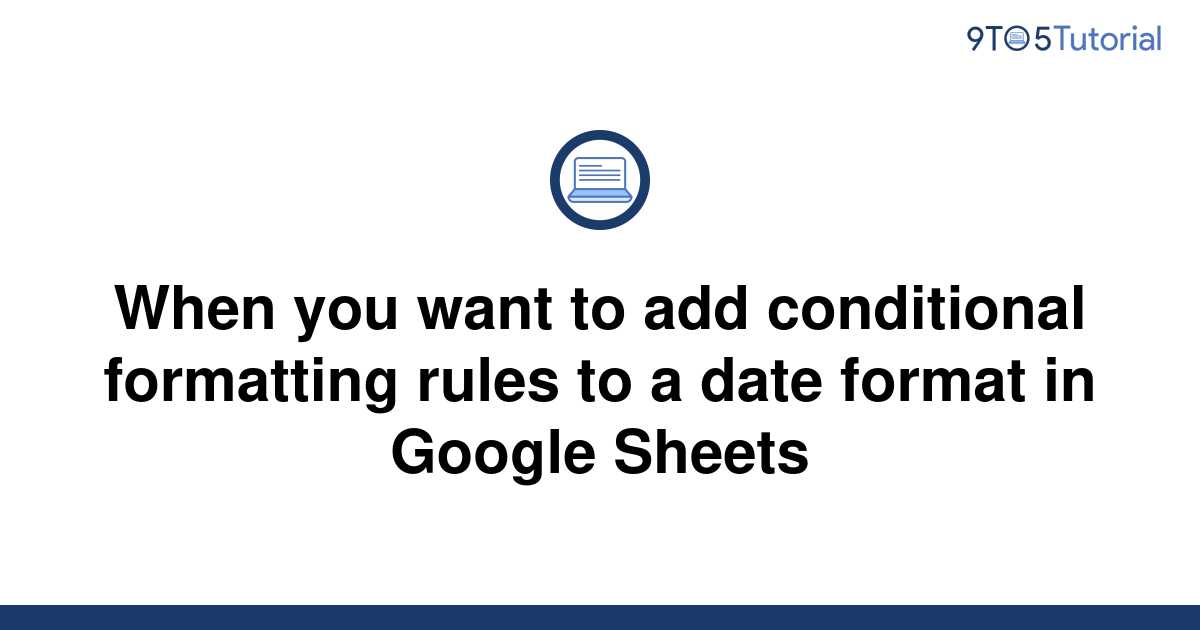 9TO5Tutorial

When you want to add conditional formatting rules to a date format in Google Sheets